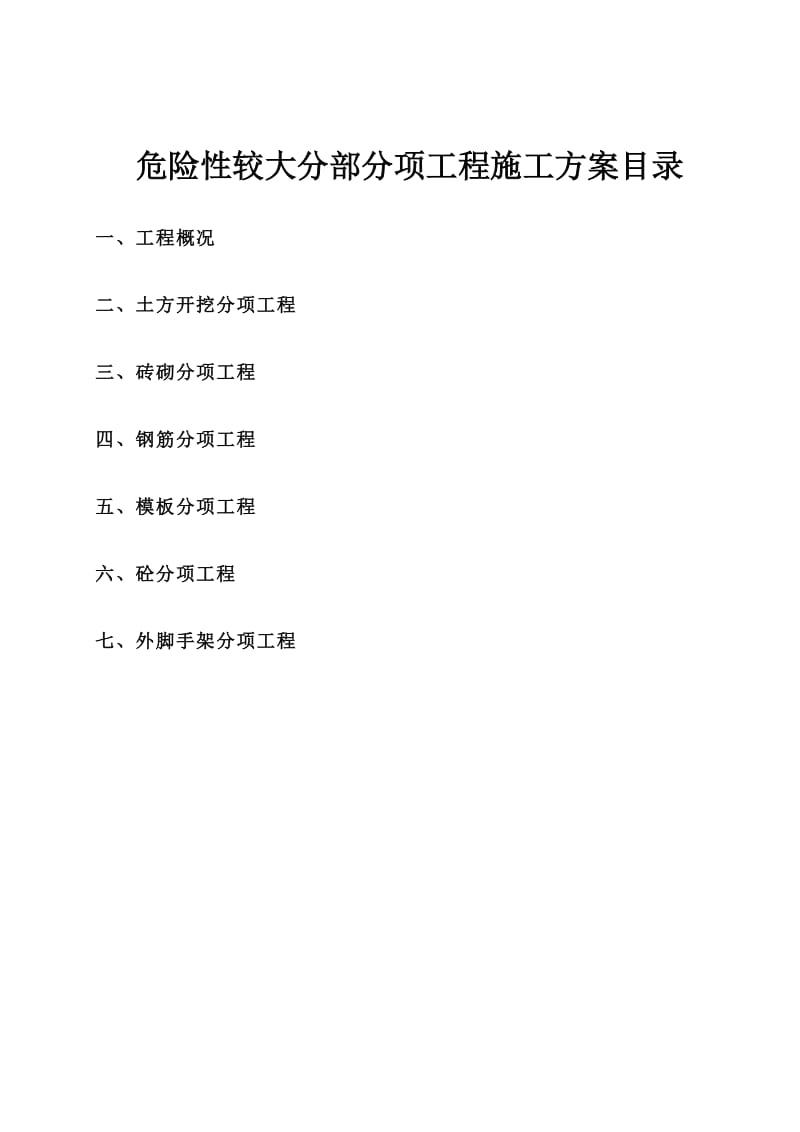 危险性较大分部分项工程施工方案目录

一、工程概况

二、土方开挖分项工程

三、砖砌分项工程

四、钢筋分项工程

五、模板分项工程

六、砼分项工程

七、外脚手架分项工程